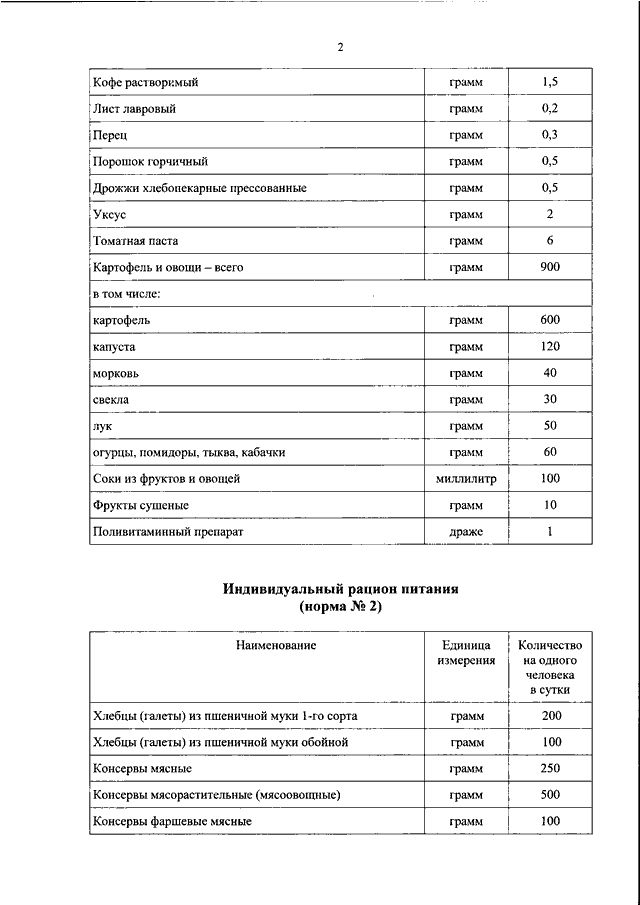 2

| | | |
|---|---|---|
| Кофе растворимый | грамм | 1,5 |
| Лист лавровый | грамм | 0,2 |
| Перец | грамм | 0,3 |
| Порошок горчичный | грамм | 0,5 |
| Дрожжи хлебопекарные прессованные | грамм | 0,5 |
| Уксус | грамм | 2 |
| Томатная паста | грамм | 6 |
| Картофель и овощи – всего | грамм | 900 |
| в том числе: | | |
| картофель | грамм | 600 |
| капуста | грамм | 120 |
| морковь | грамм | 40 |
| свекла | грамм | 30 |
| лук | грамм | 50 |
| огурцы, помидоры, тыква, кабачки | грамм | 60 |
| Соки из фруктов и овощей | миллилитр | 100 |
| Фрукты сушеные | грамм | 10 |
| Поливитаминный препарат | драже | 1 |

Индивидуальный рацион питания
(норма № 2)

| Наименование | Единица измерения | Количество на одного человека в сутки |
|---|---|---|
| Хлебцы (галеты) из пшеничной муки 1-го сорта | грамм | 200 |
| Хлебцы (галеты) из пшеничной муки обойной | грамм | 100 |
| Консервы мясные | грамм | 250 |
| Консервы мясорастительные (мясоовощные) | грамм | 500 |
| Консервы фаршевые мясные | грамм | 100 |